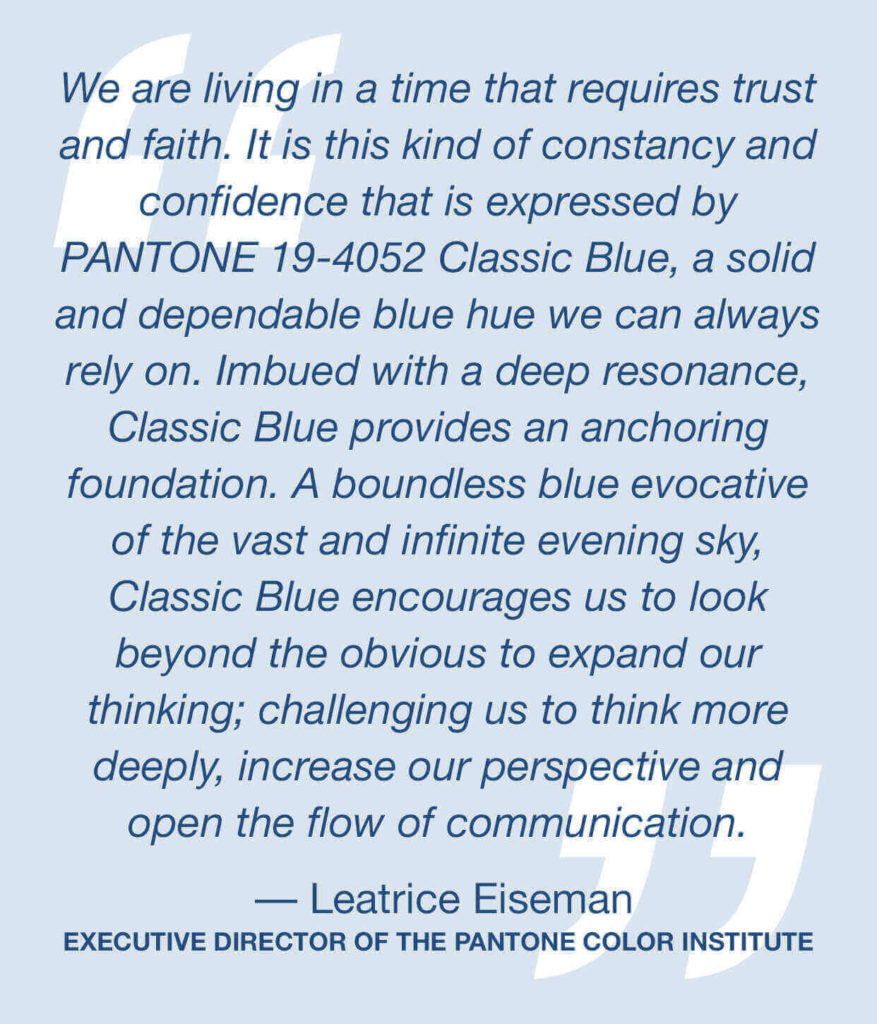 We are living in a time that requires trust and faith. It is this kind of constancy and confidence that is expressed by PANTONE 19-4052 Classic Blue, a solid and dependable blue hue we can always rely on. Imbued with a deep resonance, Classic Blue provides an anchoring foundation. A boundless blue evocative of the vast and infinite evening sky, Classic Blue encourages us to look beyond the obvious to expand our thinking; challenging us to think more deeply, increase our perspective and open the flow of communication.

— Leatrice Eiseman
EXECUTIVE DIRECTOR OF THE PANTONE COLOR INSTITUTE